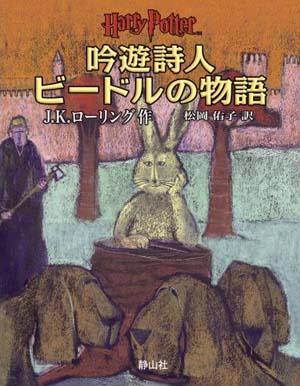 Harry Potter

吟遊詩人
ビードルの物語

J.K.ローリング 作
松岡 佑子 訳

静山社